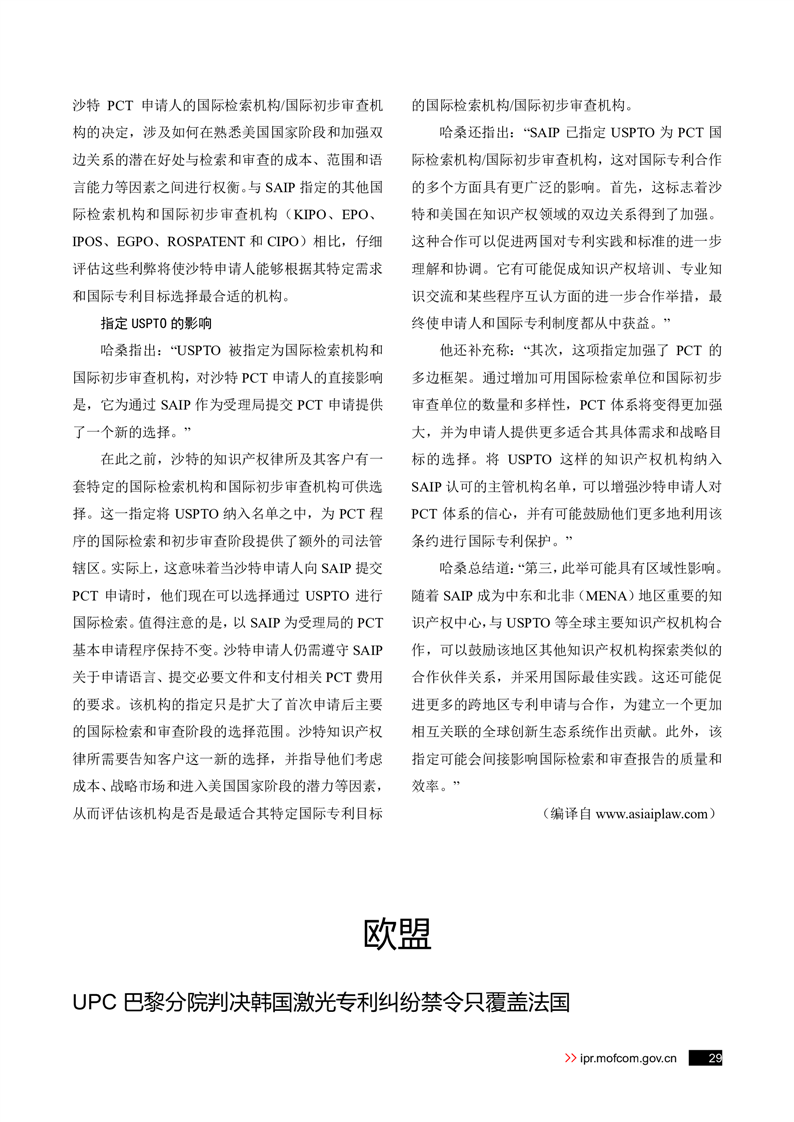 沙特 PCT 申请人的国际检索机构/国际初步审查机构的决定，涉及如何在熟悉美国国家阶段和加强双边关系的潜在好处与检索和审查的成本、范围和语言能力等因素之间进行权衡。与 SAIP 指定的其他国际检索机构和国际初步审查机构（KIPO、EPO、IPOS、EGPO、ROSPATENT 和 CIPO）相比，仔细评估这些利弊将使沙特申请人能够根据其特定需求和国际专利目标选择最合适的机构。

指定 USPTO 的影响

哈桑指出：“USPTO 被指定为国际检索机构和国际初步审查机构，对沙特 PCT 申请人的直接影响是，它为通过 SAIP 作为受理局提交 PCT 申请提供了一个新的选择。”

在此之前，沙特的知识产权律所及其客户有一套特定的国际检索机构和国际初步审查机构可供选择。这一指定将 USPTO 纳入名单之中，为 PCT 程序的国际检索和初步审查阶段提供了额外的司法管辖区。实际上，这意味着当沙特申请人向 SAIP 提交 PCT 申请时，他们现在可以选择通过 USPTO 进行国际检索。值得注意的是，以 SAIP 为受理局的 PCT 基本申请程序保持不变。沙特申请人仍需遵守 SAIP 关于申请语言、提交必要文件和支付相关 PCT 费用的要求。该机构的指定只是扩大了首次申请后主要的国际检索和审查阶段的选择范围。沙特知识产权律所需要告知客户这一新的选择，并指导他们考虑成本、战略市场和进入美国国家阶段的潜力等因素，从而评估该机构是否是最适合其特定国际专利目标的国际检索机构/国际初步审查机构。

哈桑还指出：“SAIP 已指定 USPTO 为 PCT 国际检索机构/国际初步审查机构，这对国际专利合作的多个方面具有更广泛的影响。首先，这标志着沙特和美国在知识产权领域的双边关系得到了加强。这种合作可以促进两国对专利实践和标准的进一步理解和协调。它有可能促成知识产权培训、专业知识交流和某些程序互认方面的进一步合作举措，最终使申请人和国际专利制度都从中获益。”

他还补充称：“其次，这项指定加强了 PCT 的多边框架。通过增加可用国际检索单位和国际初步审查单位的数量和多样性，PCT 体系将变得更加强大，并为申请人提供更多适合其具体需求和战略目标的选择。将 USPTO 这样的知识产权机构纳入 SAIP 认可的主管机构名单，可以增强沙特申请人对 PCT 体系的信心，并有可能鼓励他们更多地利用该条约进行国际专利保护。”

哈桑总结道：“第三，此举可能具有区域性影响。随着 SAIP 成为中东和北非（MENA）地区重要的知识产权中心，与 USPTO 等全球主要知识产权机构合作，可以鼓励该地区其他知识产权机构探索类似的合作伙伴关系，并采用国际最佳实践。这还可能促进更多的跨地区专利申请与合作，为建立一个更加相互关联的全球创新生态系统作出贡献。此外，该指定可能会间接影响国际检索和审查报告的质量和效率。”

（编译自 www.asiaiplaw.com）

欧盟

UPC 巴黎分院判决韩国激光专利纠纷禁令只覆盖法国

>> ipr.mofcom.gov.cn 29